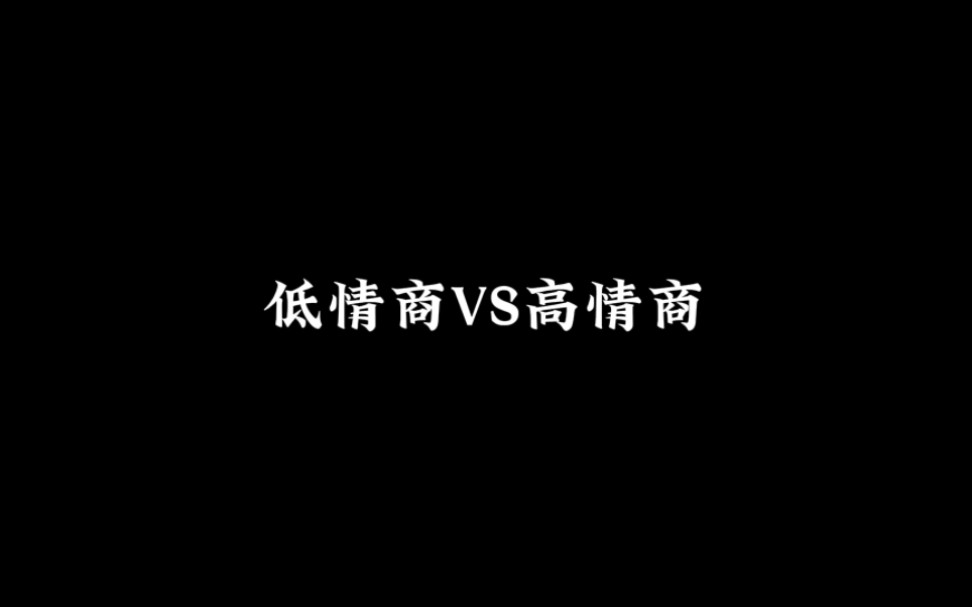 低情商VS高情商